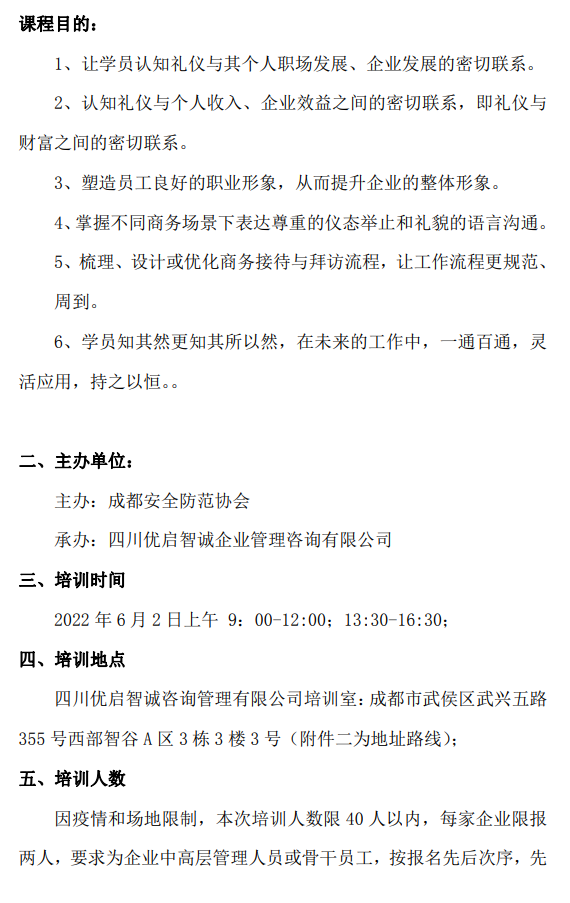 课程目的：

1、让学员认知礼仪与其个人职场发展、企业发展的密切联系。

2、认知礼仪与个人收入、企业效益之间的密切联系，即礼仪与财富之间的密切联系。

3、塑造员工良好的职业形象，从而提升企业的整体形象。

4、掌握不同商务场景下表达尊重的仪态举止和礼貌的语言沟通。

5、梳理、设计或优化商务接待与拜访流程，让工作流程更规范、周到。

6、学员知其然更知其所以然，在未来的工作中，一通百通，灵活应用，持之以恒。。

二、主办单位：

主办：成都安全防范协会

承办：四川优启智诚企业管理咨询有限公司

三、培训时间

2022 年 6 月 2 日上午 9：00-12:00；13:30-16:30；

四、培训地点

四川优启智诚咨询管理有限公司培训室：成都市武侯区武兴五路 355 号西部智谷 A 区 3 栋 3 楼 3 号（附件二为地址路线）；

五、培训人数

因疫情和场地限制，本次培训人数限 40 人以内，每家企业限报两人，要求为企业中高层管理人员或骨干员工，按报名先后次序，先